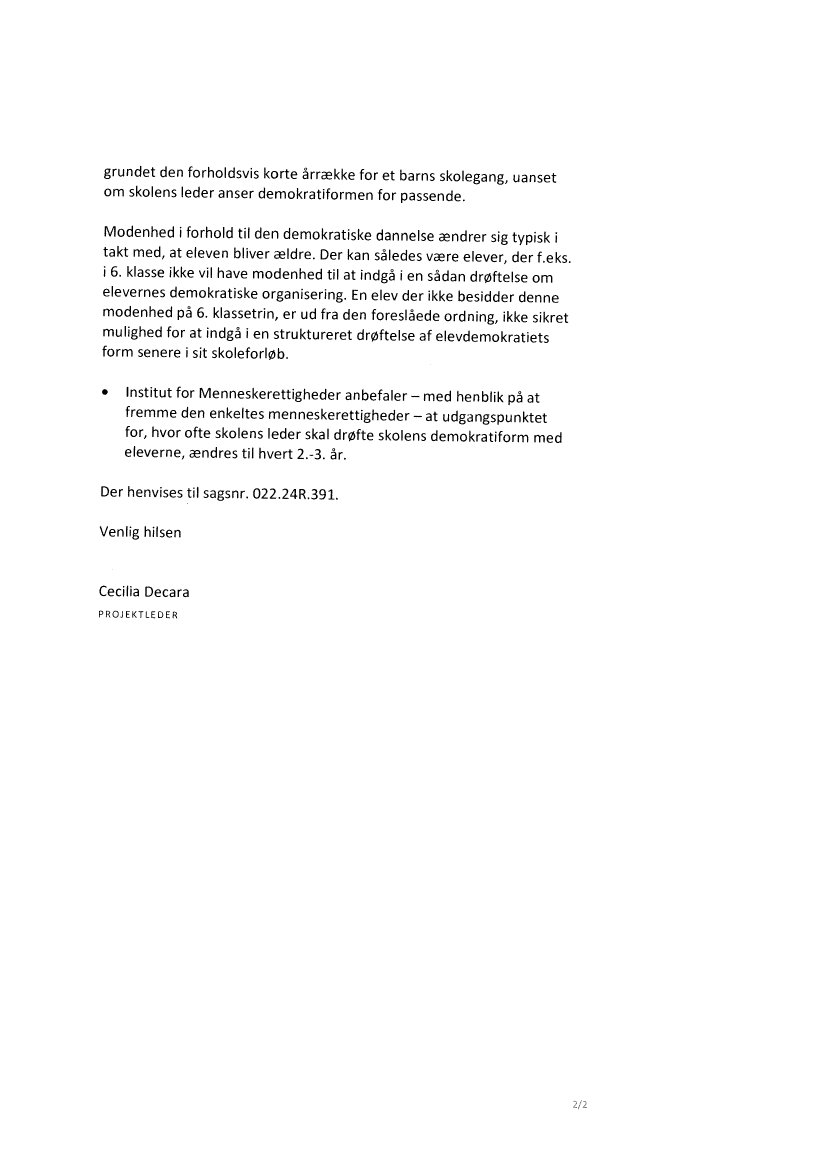 grundet den forholdsvis korte årrække for et barns skolegang, uanset om skolens leder anser demokratiformen for passende.

Modenhed i forhold til den demokratiske dannelse ændrer sig typisk i takt med, at eleven bliver ældre. Der kan således være elever, der f.eks. i 6. klasse ikke vil have modenhed til at indgå i en sådan drøftelse om elevernes demokratiske organisering. En elev der ikke besidder denne modenhed på 6. klassetrin, er ud fra den foreslåede ordning, ikke sikret mulighed for at indgå i en struktureret drøftelse af elevdemokratiets form senere i sit skoleforløb.

• Institut for Menneskerettigheder anbefaler – med henblik på at fremme den enkeltes menneskerettigheder – at udgangspunktet for, hvor ofte skolens leder skal drøfte skolens demokratiform med eleverne, ændres til hvert 2.-3. år.

Der henvises til sagsnr. 022.24R.391.

Venlig hilsen

Cecilia Decara
PROJEKTLEDER

2/2